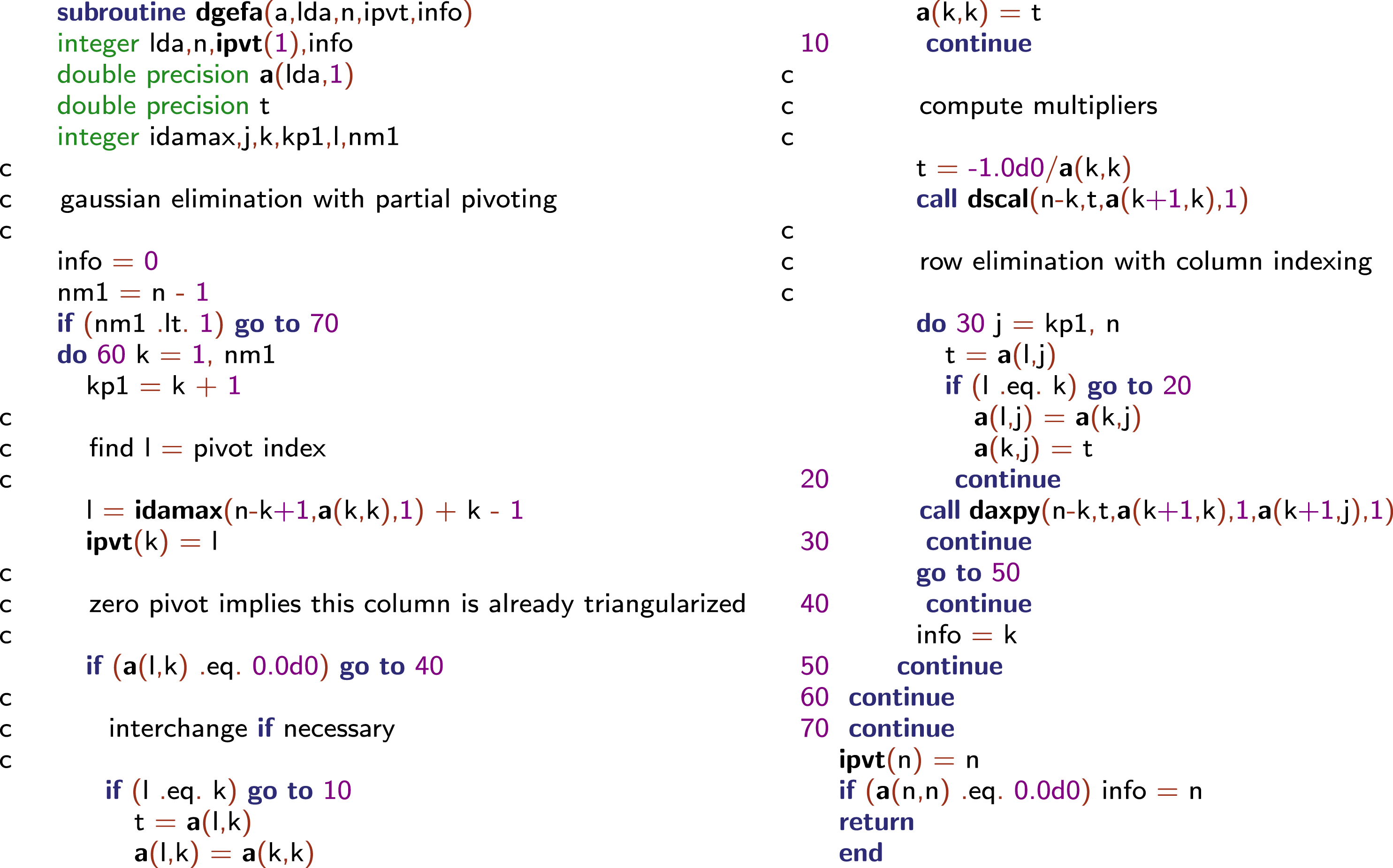 subroutine dgefa(a,lda,n,ipvt,info)
integer lda,n,ipvt(1),info
double precision a(lda,1)
double precision t
integer idamax,j,k,kp1,l,nm1
c
c gaussian elimination with partial pivoting
c
info = 0
nm1 = n - 1
if (nm1 .lt. 1) go to 70
do 60 k = 1, nm1
kp1 = k + 1
c
c find l = pivot index
c
l = idamax(n-k+1,a(k,k),1) + k - 1
ipvt(k) = l
c
c zero pivot implies this column is already triangularized
c
if (a(l,k) .eq. 0.0d0) go to 40
c
c interchange if necessary
c
if (l .eq. k) go to 10
t = a(l,k)
a(l,k) = a(k,k)
a(k,k) = t
10 continue
c
c compute multipliers
c
t = -1.0d0/a(k,k)
call dscal(n-k,t,a(k+1,k),1)
c
c row elimination with column indexing
c
do 30 j = kp1, n
t = a(l,j)
if (l .eq. k) go to 20
a(l,j) = a(k,j)
a(k,j) = t
20 continue
call daxpy(n-k,t,a(k+1,k),1,a(k+1,j),1)
30 continue
go to 50
40 continue
info = k
50 continue
60 continue
70 continue
ipvt(n) = n
if (a(n,n) .eq. 0.0d0) info = n
return
end